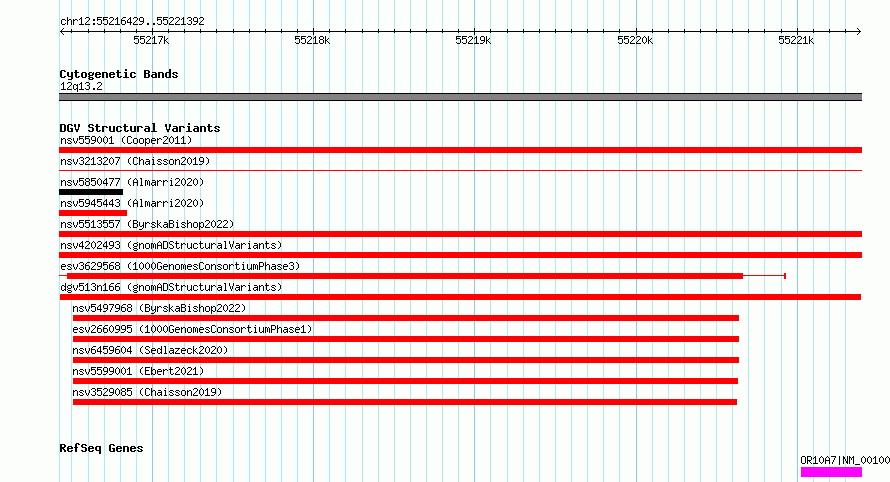 chr12:55216429..55221392

55217k 55218k 55219k 55220k 55221k

Cytogenetic Bands
12q13.2

DGV Structural Variants
nsv559001 (Cooper2011)
nsv3213207 (Chaisson2019)
nsv5850477 (Almarri2020)
nsv5945443 (Almarri2020)
nsv5513557 (ByrskaBishop2022)
nsv4202493 (gnomADStructuralVariants)
esv3629568 (1000GenomesConsortiumPhase3)
dgv513n166 (gnomADStructuralVariants)
nsv5497968 (ByrskaBishop2022)
esv2660995 (1000GenomesConsortiumPhase1)
nsv6459604 (Sedlazeck2020)
nsv5599001 (Ebert2021)
nsv3529085 (Chaisson2019)

RefSeq Genes
OR10A7|NM_00100